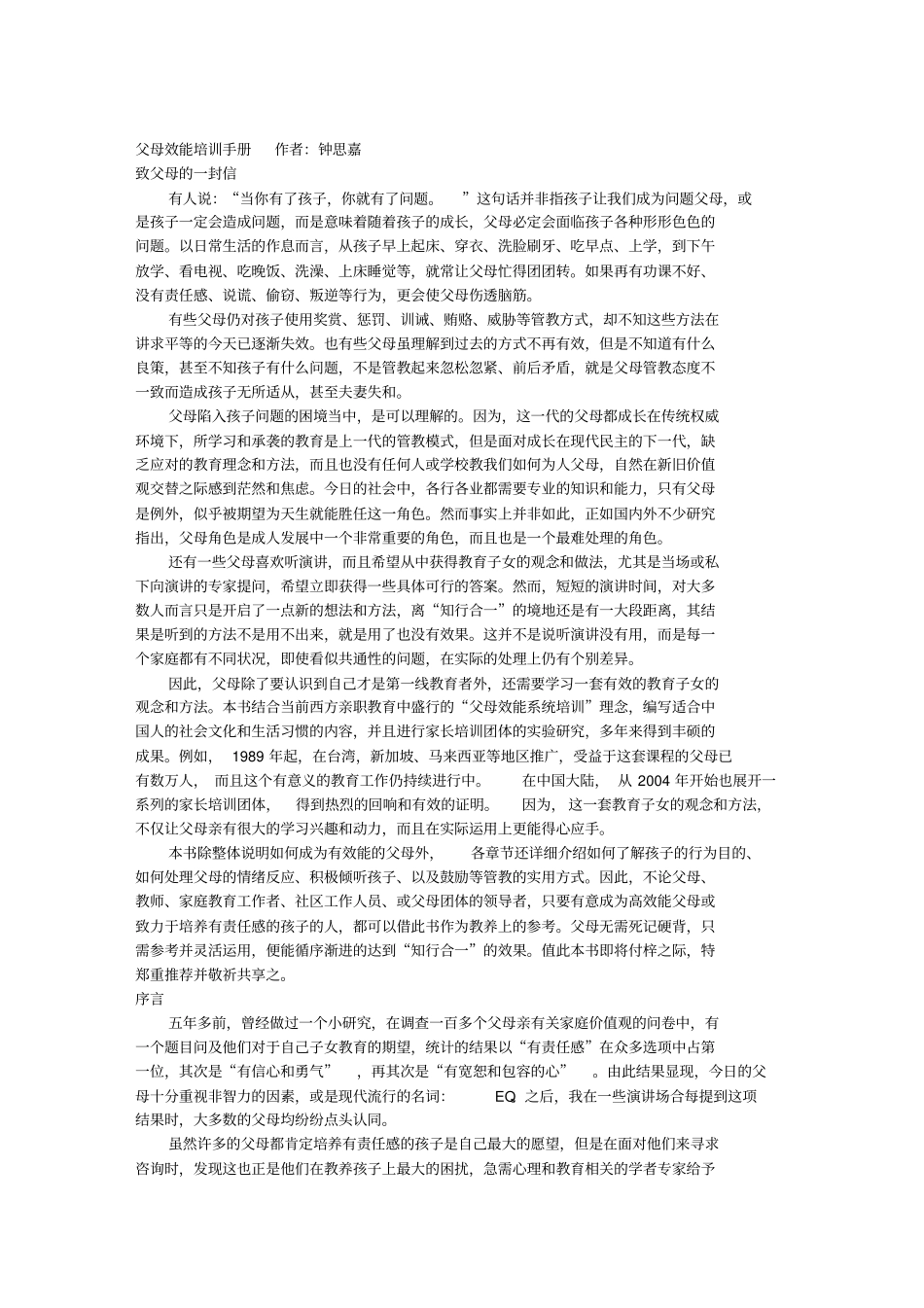 父母效能培训手册　作者：钟思嘉
致父母的一封信

有人说：“当你有了孩子，你就有了问题。”这句话并非指孩子让我们成为问题父母，或是孩子一定会造成问题，而是意味着随着孩子的成长，父母必定会面临孩子各种形形色色的问题。以日常生活的作息而言，从孩子早上起床、穿衣、洗脸刷牙、吃早点、上学，到下午放学、看电视、吃晚饭、洗澡、上床睡觉等，就常让父母忙得团团转。如果再有功课不好、没有责任感、说谎、偷窃、叛逆等行为，更会使父母伤透脑筋。

有些父母仍对孩子使用奖赏、惩罚、训诫、贿赂、威胁等管教方式，却不知这些方法在讲求平等的今天已逐渐失效。也有些父母虽理解到过去的方式不再有效，但是不知道有什么良策，甚至不知孩子有什么问题，不是管教起来忽松忽紧、前后矛盾，就是父母管教态度不一致而造成孩子无所适从，甚至夫妻失和。

父母陷入孩子问题的困境当中，是可以理解的。因为，这一代的父母都成长在传统权威环境下，所学习和承袭的教育是上一代的管教模式，但是面对成长在现代民主的下一代，缺乏应对的教育理念和方法，而且也没有任何人或学校教我们如何为人父母，自然在新旧价值观交替之际感到茫然和焦虑。今日的社会中，各行各业都需要专业的知识和能力，只有父母是例外，似乎被期望为天生就能胜任这一角色。然而事实上并非如此，正如国内外不少研究指出，父母角色是成人发展中一个非常重要的角色，而且也是一个最难处理的角色。

还有一些父母喜欢听演讲，而且希望从中获得教育子女的观念和做法，尤其是当场或私下向演讲的专家提问，希望立即获得一些具体可行的答案。然而，短短的演讲时间，对大多数人而言只是开启了一点新的想法和方法，离“知行合一”的境地还是有一大段距离，其结果是听到的方法不是用不出来，就是用了也没有效果。这并不是说听演讲没有用，而是每一个家庭都有不同状况，即使看似共通性的问题，在实际的处理上仍有个别差异。

因此，父母除了要认识到自己才是第一线教育者外，还需要学习一套有效的教育子女的观念和方法。本书结合当前西方亲职教育中盛行的“父母效能系统培训”理念，编写适合中国人的社会文化和生活习惯的内容，并且进行家长培训团体的实验研究，多年来得到丰硕的成果。例如，1989 年起，在台湾，新加坡、马来西亚等地区推广，受益于这套课程的父母已有数万人，而且这个有意义的教育工作仍持续进行中。在中国大陆，从 2004 年开始也展开一系列的家长培训团体，得到热烈的回响和有效的证明。因为，这一套教育子女的观念和方法，不仅让父母亲有很大的学习兴趣和动力，而且在实际运用上更能得心应手。

本书除整体说明如何成为有效能的父母外，各章节还详细介绍如何了解孩子的行为目的、如何处理父母的情绪反应、积极倾听孩子、以及鼓励等管教的实用方式。因此，不论父母、教师、家庭教育工作者、社区工作人员、或父母团体的领导者，只要有意成为高效能父母或致力于培养有责任感的孩子的人，都可以借此书作为教养上的参考。父母无需死记硬背，只需参考并灵活运用，便能循序渐进的达到“知行合一”的效果。值此本书即将付梓之际，特郑重推荐并敬祈共享之。
序言

五年多前，曾经做过一个小研究，在调查一百多个父母亲有关家庭价值观的问卷中，有一个题目问及他们对于自己子女教育的期望，统计的结果以“有责任感”在众多选项中占第一位，其次是“有信心和勇气”，再其次是“有宽恕和包容的心”。由此结果显现，今日的父母十分重视非智力的因素，或是现代流行的名词：EQ 之后，我在一些演讲场合每提到这项结果时，大多数的父母均纷纷点头认同。

虽然许多的父母都肯定培养有责任感的孩子是自己最大的愿望，但是在面对他们来寻求咨询时，发现这也正是他们在教养孩子上最大的困扰，急需心理和教育相关的学者专家给予